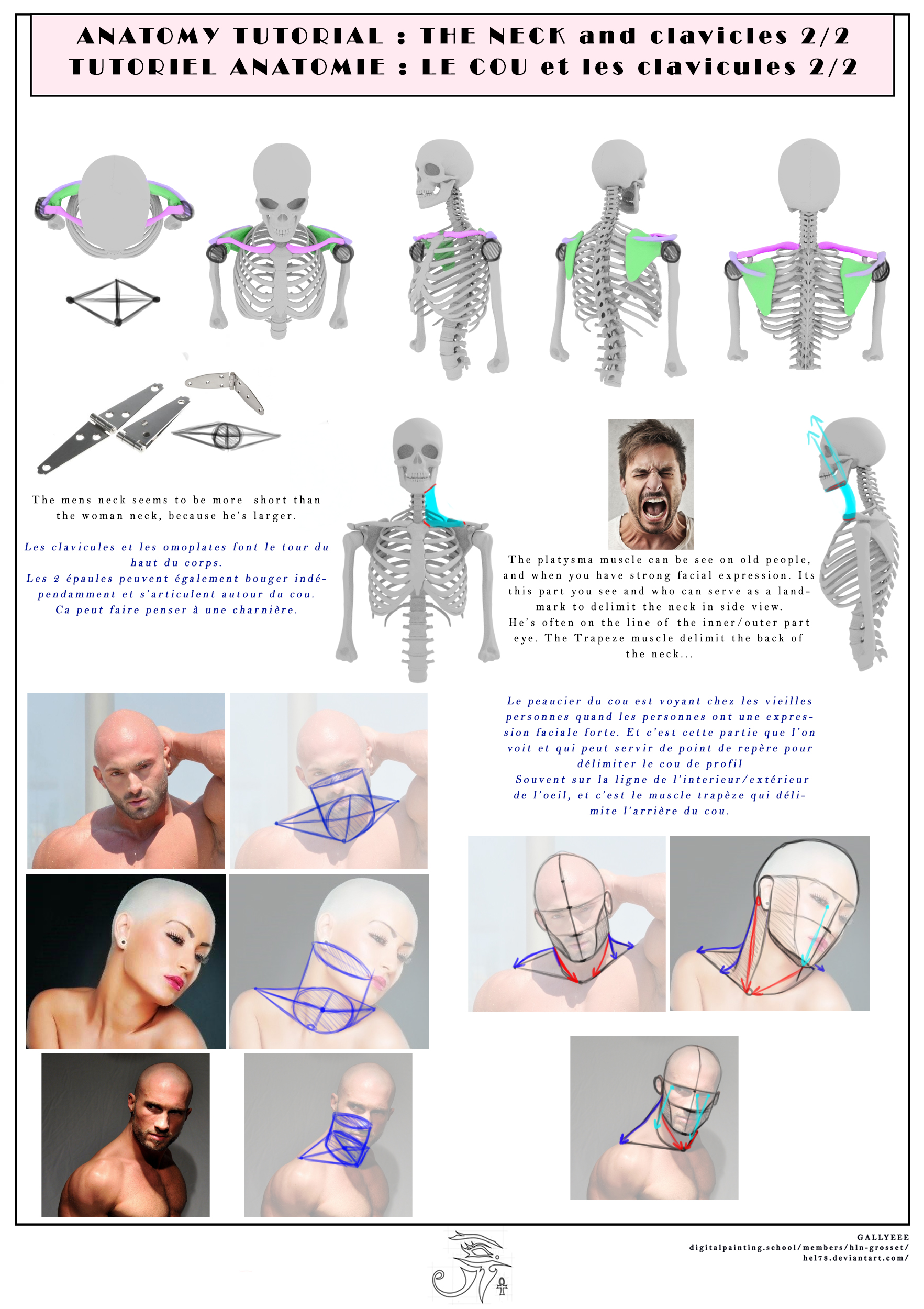 ANATOMY TUTORIAL : THE NECK and clavicles 2/2
TUTORIEL ANATOMIE : LE COU et les clavicules 2/2

The mens neck seems to be more short than the woman neck, because he's larger.

Les clavicules et les omoplates font le tour du haut du corps.
Les 2 épaules peuvent également bouger indépendamment et s'articulent autour du cou.
Ca peut faire penser à une charnière.

The platysma muscle can be see on old people, and when you have strong facial expression. Its this part you see and who can serve as a landmark to delimit the neck in side view.
He's often on the line of the inner/outer part eye. The Trapeze muscle delimit the back of the neck...

Le peaucier du cou est voyant chez les vieilles personnes quand les personnes ont une expression faciale forte. Et c'est cette partie que l'on voit et qui peut servir de point de repère pour délimiter le cou de profil
Souvent sur la ligne de l'interieur/extérieur de l'oeil, et c'est le muscle trapèze qui délimite l'arrière du cou.

GALLYEEE
digitalpainting.school/members/hln-grosset/
hel78.deviantart.com/